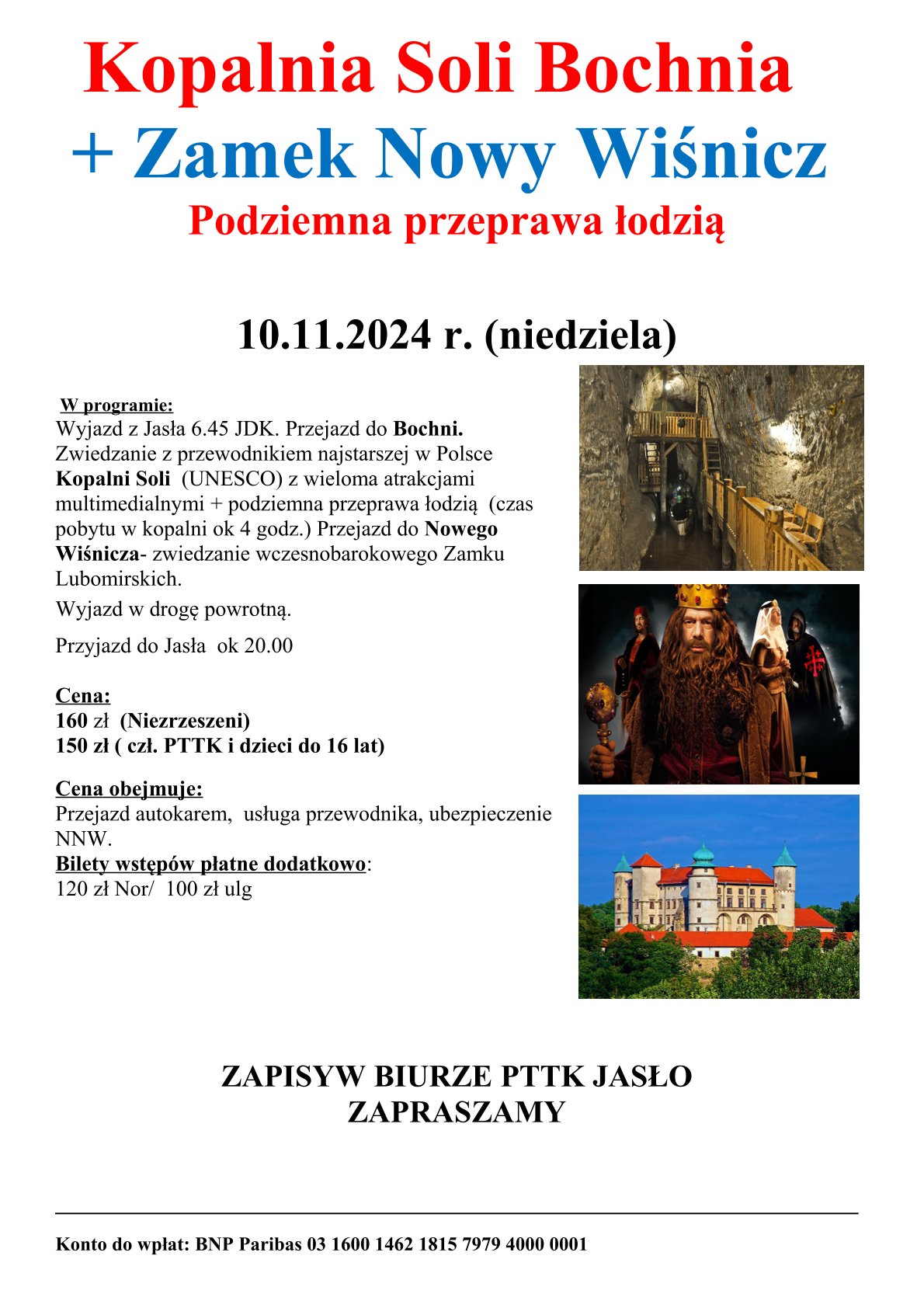 Kopalnia Soli Bochnia
+ Zamek Nowy Wiśnicz
Podziemna przeprawa łodzią

10.11.2024 r. (niedziela)

W programie:
Wyjazd z Jasła 6.45 JDK. Przejazd do Bochni. Zwiedzanie z przewodnikiem najstarszej w Polsce Kopalni Soli (UNESCO) z wieloma atrakcjami multimedialnymi + podziemna przeprawa łodzią (czas pobytu w kopalni ok 4 godz.) Przejazd do Nowego Wiśnicza- zwiedzanie wczesnobarokowego Zamku Lubomirskich.

Wyjazd w drogę powrotną.

Przyjazd do Jasła ok 20.00

Cena:
160 zł (Niezrzeszeni)
150 zł ( czł. PTTK i dzieci do 16 lat)

Cena obejmuje:
Przejazd autokarem, usługa przewodnika, ubezpieczenie NNW.
Bilety wstępów płatne dodatkowo:
120 zł Nor/ 100 zł ulg

ZAPISYW BIURZE PTTK JASŁO
ZAPRASZAMY

Konto do wpłat: BNP Paribas 03 1600 1462 1815 7979 4000 0001